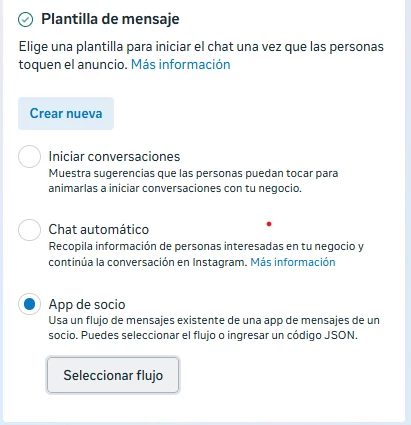 Plantilla de mensaje

Elige una plantilla para iniciar el chat una vez que las personas toquen el anuncio. Más información

Crear nueva

Iniciar conversaciones
Muestra sugerencias que las personas puedan tocar para animarlas a iniciar conversaciones con tu negocio.

Chat automático
Recopila información de personas interesadas en tu negocio y continúa la conversación en Instagram. Más información

App de socio
Usa un flujo de mensajes existente de una app de mensajes de un socio. Puedes seleccionar el flujo o ingresar un código JSON.

Seleccionar flujo